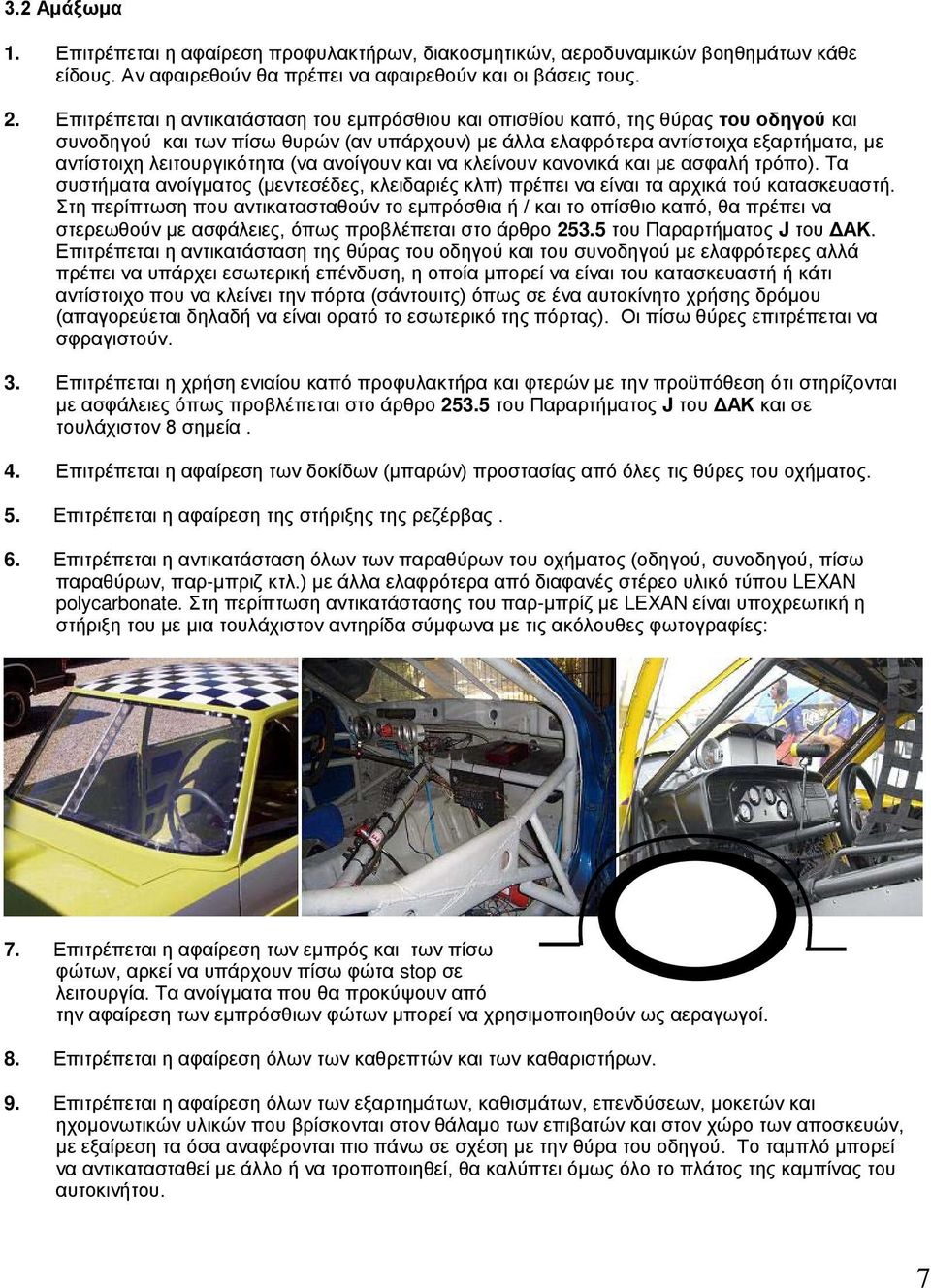 3.2 Αμάξωμα

1. Επιτρέπεται η αφαίρεση προφυλακτήρων, διακοσμητικών, αεροδυναμικών βοηθημάτων κάθε είδους. Αν αφαιρεθούν θα πρέπει να αφαιρεθούν και οι βάσεις τους.

2. Επιτρέπεται η αντικατάσταση του εμπρόσθιου και οπισθίου καπό, της θύρας του οδηγού και συνοδηγού και των πίσω θυρών (αν υπάρχουν) με άλλα ελαφρότερα αντίστοιχα εξαρτήματα, με αντίστοιχη λειτουργικότητα (να ανοίγουν και να κλείνουν κανονικά και με ασφαλή τρόπο). Τα συστήματα ανοίγματος (μεντεσέδες, κλειδαριές κλπ) πρέπει να είναι τα αρχικά τού κατασκευαστή. Στη περίπτωση που αντικατασταθούν το εμπρόσθια ή / και το οπίσθιο καπό, θα πρέπει να στερεωθούν με ασφάλειες, όπως προβλέπεται στο άρθρο 253.5 του Παραρτήματος J του ΔΑΚ. Επιτρέπεται η αντικατάσταση της θύρας του οδηγού και του συνοδηγού με ελαφρότερες αλλά πρέπει να υπάρχει εσωτερική επένδυση, η οποία μπορεί να είναι του κατασκευαστή ή κάτι αντίστοιχο που να κλείνει την πόρτα (σάντουιτς) όπως σε ένα αυτοκίνητο χρήσης δρόμου (απαγορεύεται δηλαδή να είναι ορατό το εσωτερικό της πόρτας). Οι πίσω θύρες επιτρέπεται να σφραγιστούν.

3. Επιτρέπεται η χρήση ενιαίου καπό προφυλακτήρα και φτερών με την προϋπόθεση ότι στηρίζονται με ασφάλειες όπως προβλέπεται στο άρθρο 253.5 του Παραρτήματος J του ΔΑΚ και σε τουλάχιστον 8 σημεία .

4. Επιτρέπεται η αφαίρεση των δοκίδων (μπαρών) προστασίας από όλες τις θύρες του οχήματος.

5. Επιτρέπεται η αφαίρεση της στήριξης της ρεζέρβας .

6. Επιτρέπεται η αντικατάσταση όλων των παραθύρων του οχήματος (οδηγού, συνοδηγού, πίσω παραθύρων, παρ-μπριζ κτλ.) με άλλα ελαφρότερα από διαφανές στέρεο υλικό τύπου LEXAN polycarbonate. Στη περίπτωση αντικατάστασης του παρ-μπρίζ με LEXAN είναι υποχρεωτική η στήριξη του με μια τουλάχιστον αντηρίδα σύμφωνα με τις ακόλουθες φωτογραφίες:

7. Επιτρέπεται η αφαίρεση των εμπρός και των πίσω φώτων, αρκεί να υπάρχουν πίσω φώτα stop σε λειτουργία. Τα ανοίγματα που θα προκύψουν από την αφαίρεση των εμπρόσθιων φώτων μπορεί να χρησιμοποιηθούν ως αεραγωγοί.

8. Επιτρέπεται η αφαίρεση όλων των καθρεπτών και των καθαριστήρων.

9. Επιτρέπεται η αφαίρεση όλων των εξαρτημάτων, καθισμάτων, επενδύσεων, μοκετών και ηχομονωτικών υλικών που βρίσκονται στον θάλαμο των επιβατών και στον χώρο των αποσκευών, με εξαίρεση τα όσα αναφέρονται πιο πάνω σε σχέση με την θύρα του οδηγού. Το ταμπλό μπορεί να αντικατασταθεί με άλλο ή να τροποποιηθεί, θα καλύπτει όμως όλο το πλάτος της καμπίνας του αυτοκινήτου.

7